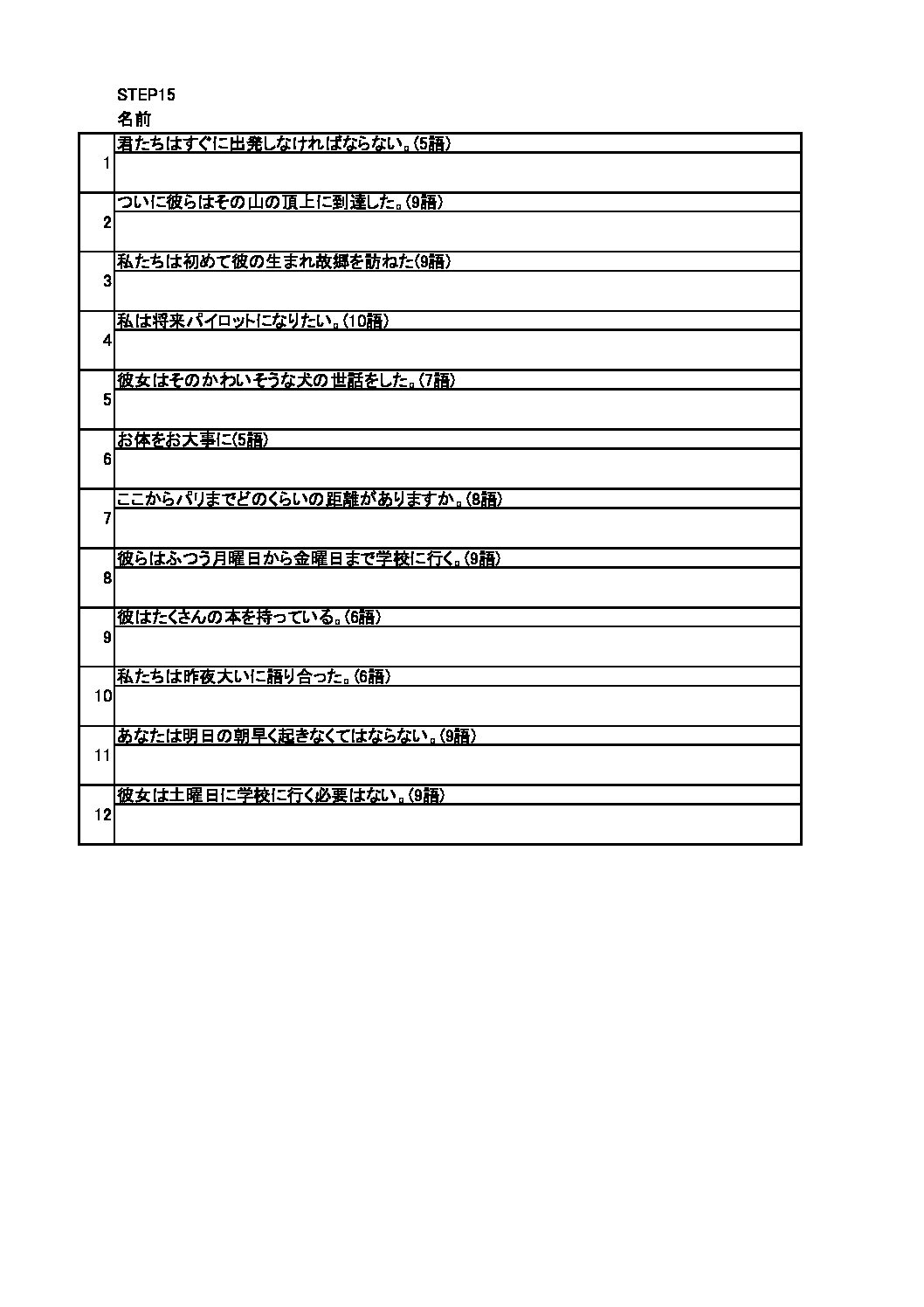 STEP15
名前

| | |
|---|---|
| 1 | 君たちはすぐに出発しなければならない。(5語) |
| 2 | ついに彼らはその山の頂上に到達した。(9語) |
| 3 | 私たちは初めて彼の生まれ故郷を訪ねた(9語) |
| 4 | 私は将来パイロットになりたい。(10語) |
| 5 | 彼女はそのかわいそうな犬の世話をした。(7語) |
| 6 | お体をお大事に(5語) |
| 7 | ここからパリまでどのくらいの距離がありますか。(8語) |
| 8 | 彼らはふつう月曜日から金曜日まで学校に行く。(9語) |
| 9 | 彼はたくさんの本を持っている。(6語) |
| 10 | 私たちは昨夜大いに語り合った。(6語) |
| 11 | あなたは明日の朝早く起きなくてはならない。(9語) |
| 12 | 彼女は土曜日に学校に行く必要はない。(9語) |